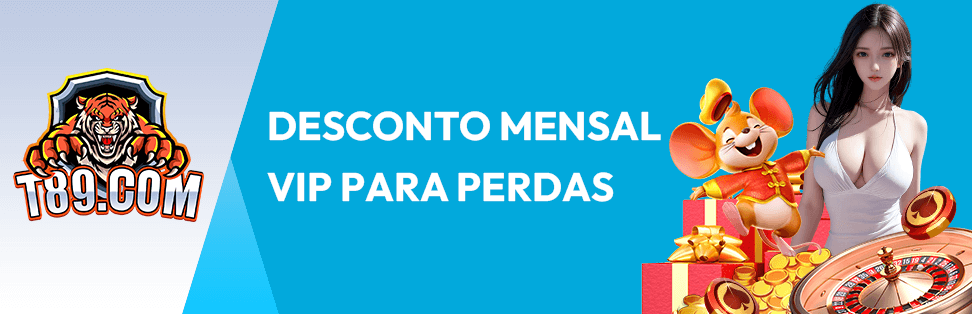 T89.COM

DESCONTO MENSAL VIP PARA PERDAS